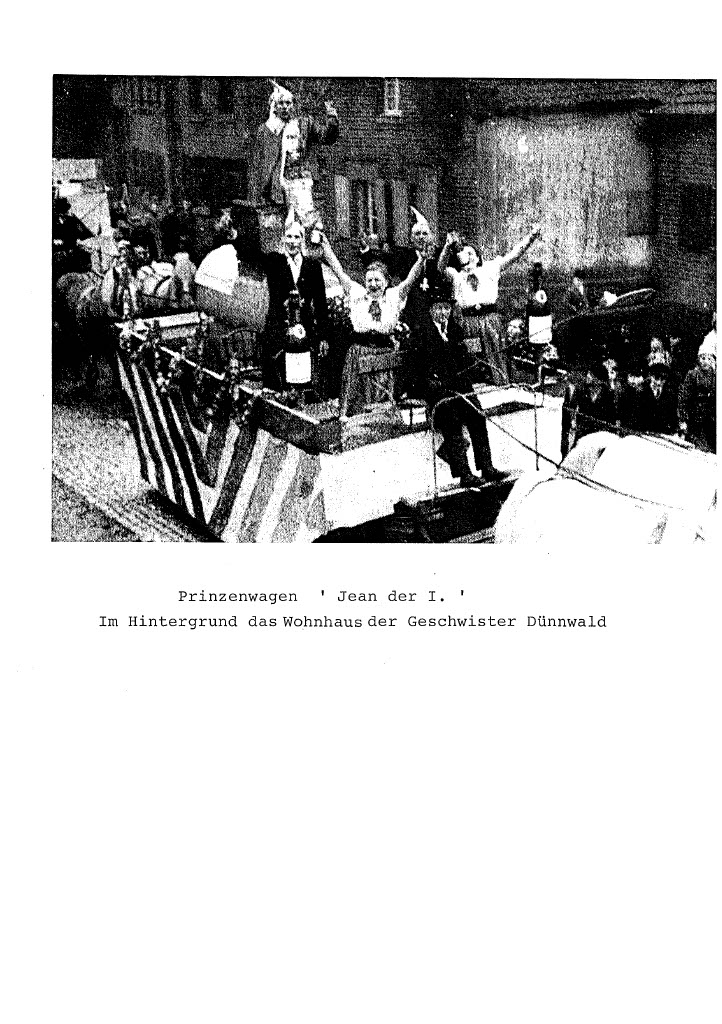 Prinzenwagen ' Jean der I. '

Im Hintergrund das Wohnhaus der Geschwister Dünnwald